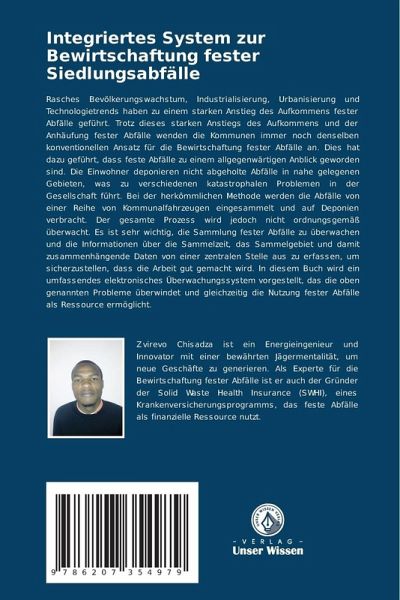 Integriertes System zur Bewirtschaftung fester Siedlungsabfälle

Rasches Bevölkerungswachstum, Industrialisierung, Urbanisierung und Technologietrends haben zu einem starken Anstieg des Aufkommens fester Abfälle geführt. Trotz dieses starken Anstiegs des Aufkommens und der Anhäufung fester Abfälle wenden die Kommunen immer noch denselben konventionellen Ansatz für die Bewirtschaftung fester Abfälle an. Dies hat dazu geführt, dass feste Abfälle zu einem allgegenwärtigen Anblick geworden sind. Die Einwohner deponieren nicht abgeholte Abfälle in nahe gelegenen Gebieten, was zu verschiedenen katastrophalen Problemen in der Gesellschaft führt. Bei der herkömmlichen Methode werden die Abfälle von einer Reihe von Kommunalfahrzeugen eingesammelt und auf Deponien verbracht. Der gesamte Prozess wird jedoch nicht ordnungsgemäß überwacht. Es ist sehr wichtig, die Sammlung fester Abfälle zu überwachen und die Informationen über die Sammelzeit, das Sammelgebiet und damit zusammenhängende Daten von einer zentralen Stelle aus zu erfassen, um sicherzustellen, dass die Arbeit gut gemacht wird. In diesem Buch wird ein umfassendes elektronisches Überwachungssystem vorgestellt, das die oben genannten Probleme überwindet und gleichzeitig die Nutzung fester Abfälle als Ressource ermöglicht.

Zvirevo Chisadza ist ein Energieingenieur und Innovator mit einer bewährten Jägermentalität, um neue Geschäfte zu generieren. Als Experte für die Bewirtschaftung fester Abfälle ist er auch der Gründer der Solid Waste Health Insurance (SWHI), eines Krankenversicherungsprogramms, das feste Abfälle als finanzielle Ressource nutzt.

9 786207 354979

UNSER WISSEN VERLAG
- VERLAG -
Unser Wissen